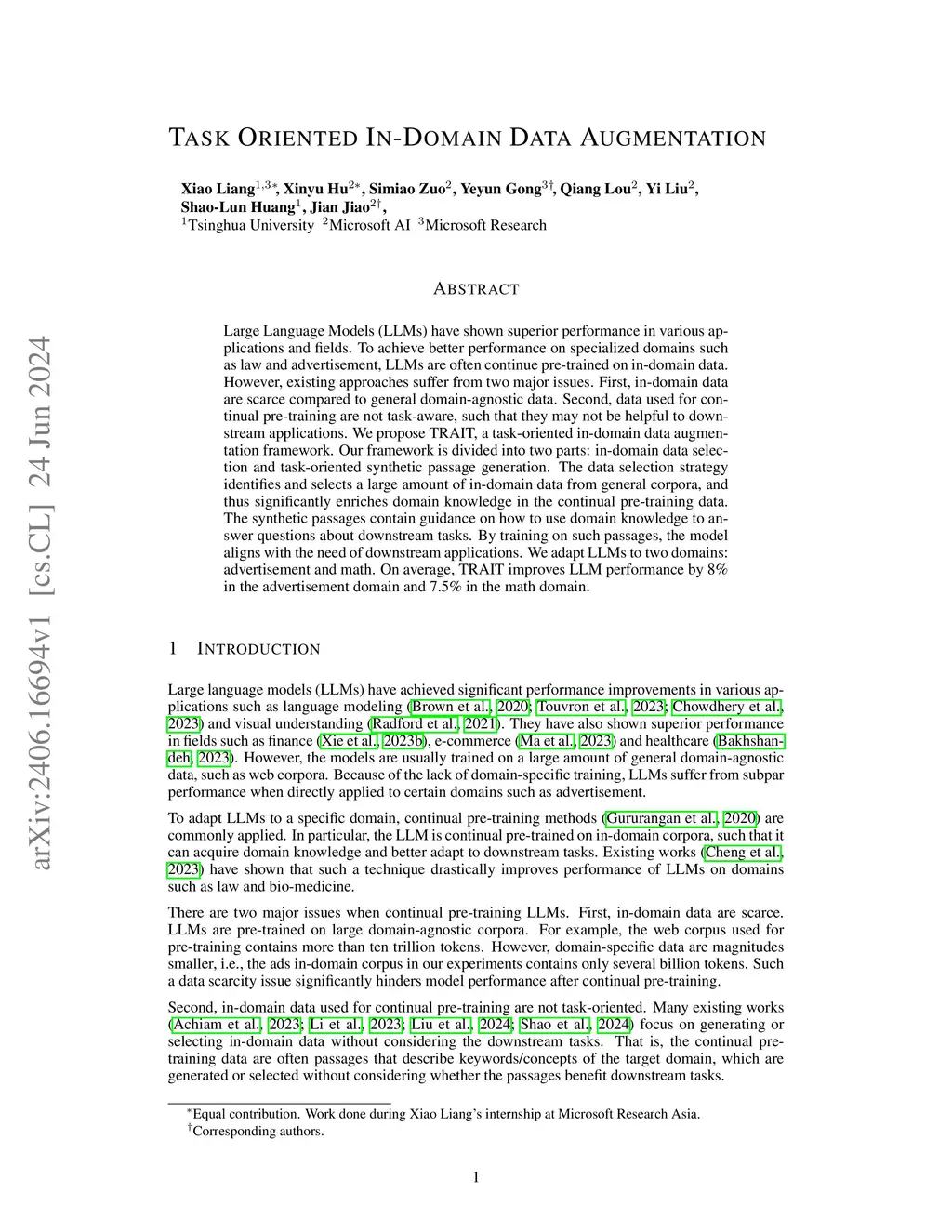 arXiv:2406.16694v1 [cs.CL] 24 Jun 2024

TASK ORIENTED IN-DOMAIN DATA AUGMENTATION

Xiao Liang$^{1,3*}$, Xinyu Hu$^{2*}$, Simiao Zuo$^{2}$, Yeyun Gong$^{3\dagger}$, Qiang Lou$^{2}$, Yi Liu$^{2}$, Shao-Lun Huang$^{1}$, Jian Jiao$^{2\dagger}$,
$^{1}$Tsinghua University $^{2}$Microsoft AI $^{3}$Microsoft Research

ABSTRACT

Large Language Models (LLMs) have shown superior performance in various applications and fields. To achieve better performance on specialized domains such as law and advertisement, LLMs are often continue pre-trained on in-domain data. However, existing approaches suffer from two major issues. First, in-domain data are scarce compared to general domain-agnostic data. Second, data used for continual pre-training are not task-aware, such that they may not be helpful to downstream applications. We propose TRAIT, a task-oriented in-domain data augmentation framework. Our framework is divided into two parts: in-domain data selection and task-oriented synthetic passage generation. The data selection strategy identifies and selects a large amount of in-domain data from general corpora, and thus significantly enriches domain knowledge in the continual pre-training data. The synthetic passages contain guidance on how to use domain knowledge to answer questions about downstream tasks. By training on such passages, the model aligns with the need of downstream applications. We adapt LLMs to two domains: advertisement and math. On average, TRAIT improves LLM performance by 8% in the advertisement domain and 7.5% in the math domain.

1 INTRODUCTION

Large language models (LLMs) have achieved significant performance improvements in various applications such as language modeling (Brown et al., 2020; Touvron et al., 2023; Chowdhery et al., 2023) and visual understanding (Radford et al., 2021). They have also shown superior performance in fields such as finance (Xie et al., 2023b), e-commerce (Ma et al., 2023) and healthcare (Bakhshandeh, 2023). However, the models are usually trained on a large amount of general domain-agnostic data, such as web corpora. Because of the lack of domain-specific training, LLMs suffer from subpar performance when directly applied to certain domains such as advertisement.

To adapt LLMs to a specific domain, continual pre-training methods (Gururangan et al., 2020) are commonly applied. In particular, the LLM is continual pre-trained on in-domain corpora, such that it can acquire domain knowledge and better adapt to downstream tasks. Existing works (Cheng et al., 2023) have shown that such a technique drastically improves performance of LLMs on domains such as law and bio-medicine.

There are two major issues when continual pre-training LLMs. First, in-domain data are scarce. LLMs are pre-trained on large domain-agnostic corpora. For example, the web corpus used for pre-training contains more than ten trillion tokens. However, domain-specific data are magnitudes smaller, i.e., the ads in-domain corpus in our experiments contains only several billion tokens. Such a data scarcity issue significantly hinders model performance after continual pre-training.

Second, in-domain data used for continual pre-training are not task-oriented. Many existing works (Achiam et al., 2023; Li et al., 2023; Liu et al., 2024; Shao et al., 2024) focus on generating or selecting in-domain data without considering the downstream tasks. That is, the continual pre-training data are often passages that describe keywords/concepts of the target domain, which are generated or selected without considering whether the passages benefit downstream tasks.

$^{*}$Equal contribution. Work done during Xiao Liang's internship at Microsoft Research Asia.
$^{\dagger}$Corresponding authors.

1